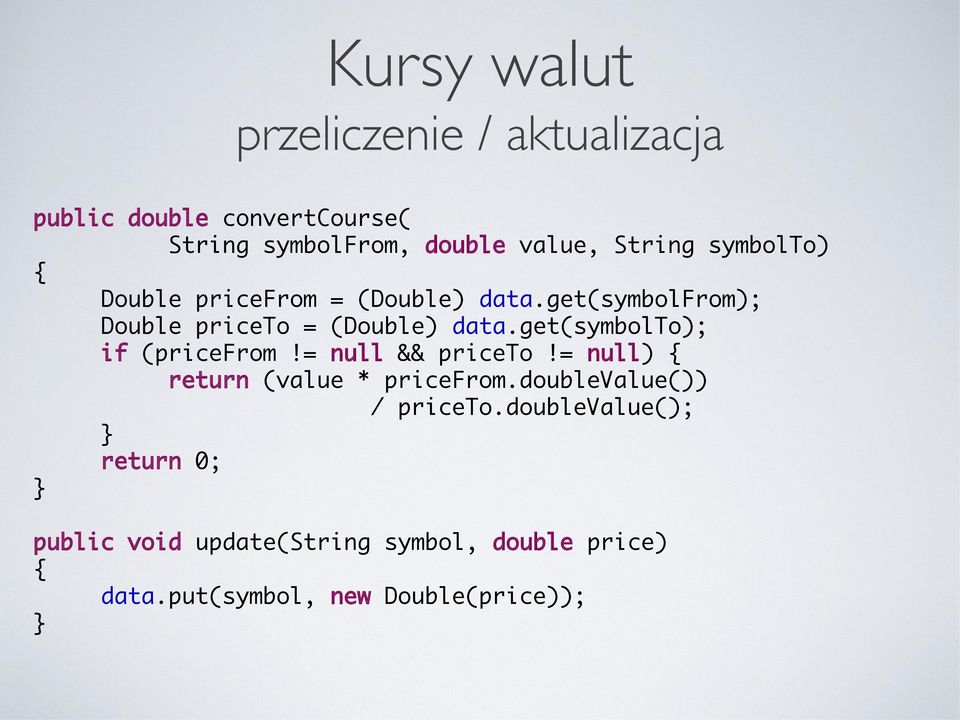 Kursy walut
przeliczenie / aktualizacja

public double convertCourse(
        String symbolFrom, double value, String symbolTo)
{
    Double priceFrom = (Double) data.get(symbolFrom);
    Double priceTo = (Double) data.get(symbolTo);
    if (priceFrom != null && priceTo != null) {
        return (value * priceFrom.doubleValue())
                / priceTo.doubleValue();
    }
    return 0;
}

public void update(String symbol, double price)
{
    data.put(symbol, new Double(price));
}